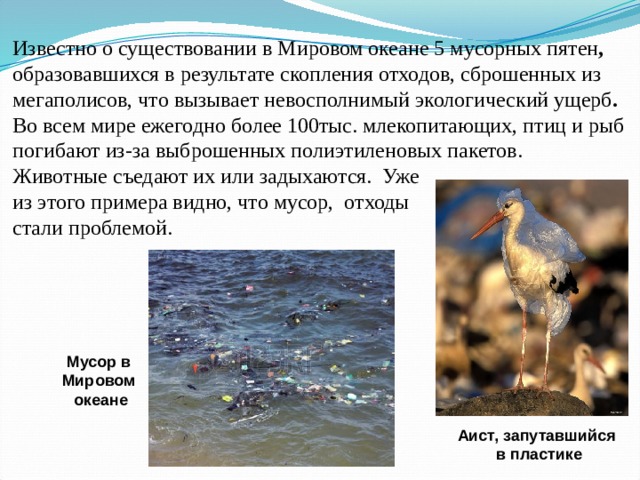 Известно о существовании в Мировом океане 5 мусорных пятен, образовавшихся в результате скопления отходов, сброшенных из мегаполисов, что вызывает невосполнимый экологический ущерб. Во всем мире ежегодно более 100тыс. млекопитающих, птиц и рыб погибают из-за выброшенных полиэтиленовых пакетов. Животные съедают их или задыхаются. Уже из этого примера видно, что мусор, отходы стали проблемой.

Мусор в Мировом океане

Аист, запутавшийся в пластике